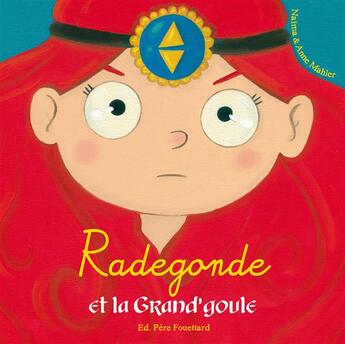 Naïma & Anne Mahler

Radegonde

et la Grand'goule

Ed. Père Fouettard